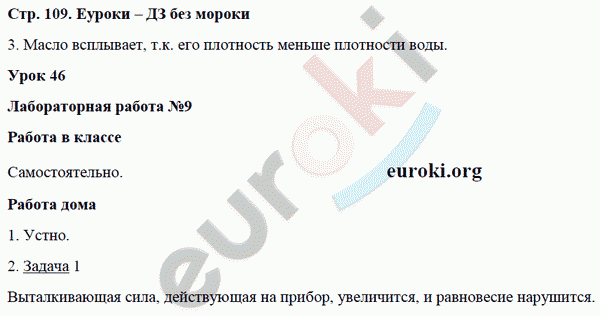 Стр. 109. Еуроки – ДЗ без мороки

3. Масло всплывает, т.к. его плотность меньше плотности воды.

Урок 46

Лабораторная работа №9

Работа в классе

Самостоятельно.

euroki.org

Работа дома

1. Устно.

2. Задача 1

Выталкивающая сила, действующая на прибор, увеличится, и равновесие нарушится.

euroki